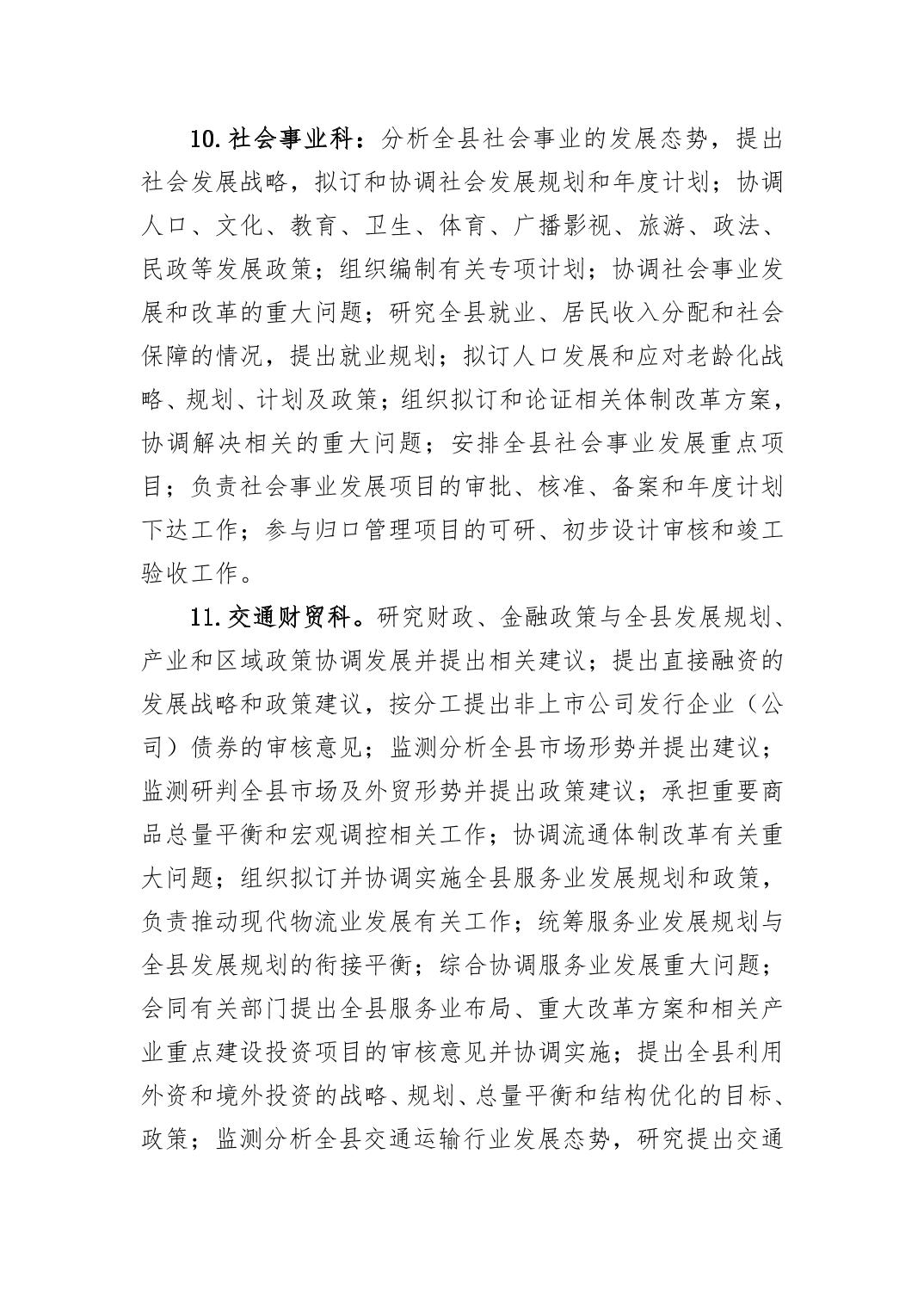 10.社会事业科：分析全县社会事业的发展态势，提出社会发展战略，拟订和协调社会发展规划和年度计划；协调人口、文化、教育、卫生、体育、广播影视、旅游、政法、民政等发展政策；组织编制有关专项计划；协调社会事业发展和改革的重大问题；研究全县就业、居民收入分配和社会保障的情况，提出就业规划；拟订人口发展和应对老龄化战略、规划、计划及政策；组织拟订和论证相关体制改革方案，协调解决相关的重大问题；安排全县社会事业发展重点项目；负责社会事业发展项目的审批、核准、备案和年度计划下达工作；参与归口管理项目的可研、初步设计审核和竣工验收工作。

11.交通财贸科。研究财政、金融政策与全县发展规划、产业和区域政策协调发展并提出相关建议；提出直接融资的发展战略和政策建议，按分工提出非上市公司发行企业（公司）债券的审核意见；监测分析全县市场形势并提出建议；监测研判全县市场及外贸形势并提出政策建议；承担重要商品总量平衡和宏观调控相关工作；协调流通体制改革有关重大问题；组织拟订并协调实施全县服务业发展规划和政策，负责推动现代物流业发展有关工作；统筹服务业发展规划与全县发展规划的衔接平衡；综合协调服务业发展重大问题；会同有关部门提出全县服务业布局、重大改革方案和相关产业重点建设投资项目的审核意见并协调实施；提出全县利用外资和境外投资的战略、规划、总量平衡和结构优化的目标、政策；监测分析全县交通运输行业发展态势，研究提出交通